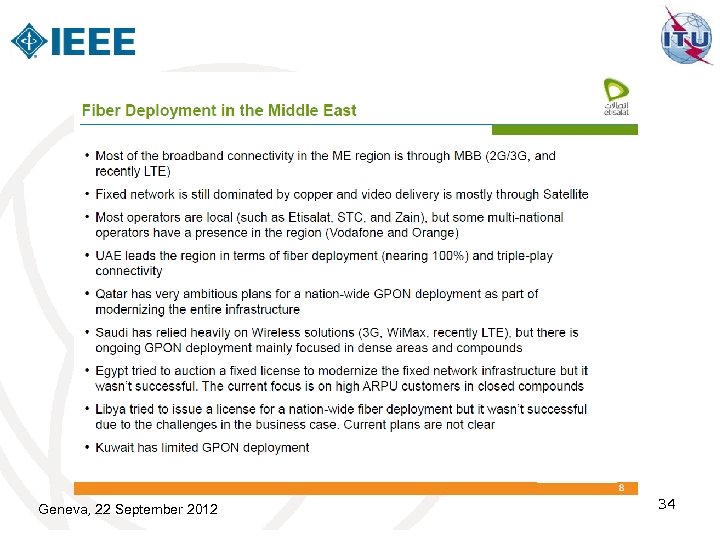 IEEE

ITU

اتصالات
etisalat

Fiber Deployment in the Middle East

• Most of the broadband connectivity in the ME region is through MBB (2G/3G, and recently LTE)
• Fixed network is still dominated by copper and video delivery is mostly through Satellite
• Most operators are local (such as Etisalat, STC, and Zain), but some multi-national operators have a presence in the region (Vodafone and Orange)
• UAE leads the region in terms of fiber deployment (nearing 100%) and triple-play connectivity
• Qatar has very ambitious plans for a nation-wide GPON deployment as part of modernizing the entire infrastructure
• Saudi has relied heavily on Wireless solutions (3G, WiMax, recently LTE), but there is ongoing GPON deployment mainly focused in dense areas and compounds
• Egypt tried to auction a fixed license to modernize the fixed network infrastructure but it wasn't successful. The current focus is on high ARPU customers in closed compounds
• Libya tried to issue a license for a nation-wide fiber deployment but it wasn't successful due to the challenges in the business case. Current plans are not clear
• Kuwait has limited GPON deployment

8

Geneva, 22 September 2012

34